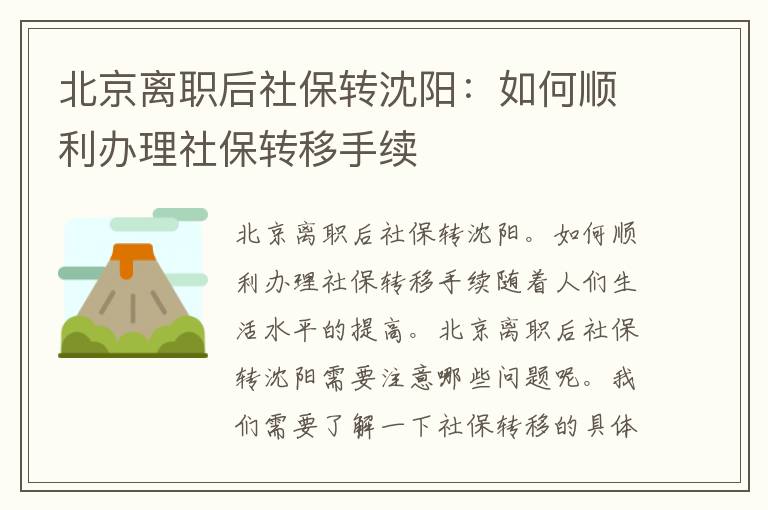 北京离职后社保转沈阳：如何顺利办理社保转移手续

北京离职后社保转沈阳。如何顺利办理社保转移手续随着人们生活水平的提高。北京离职后社保转沈阳需要注意哪些问题呢。我们需要了解一下社保转移的具体